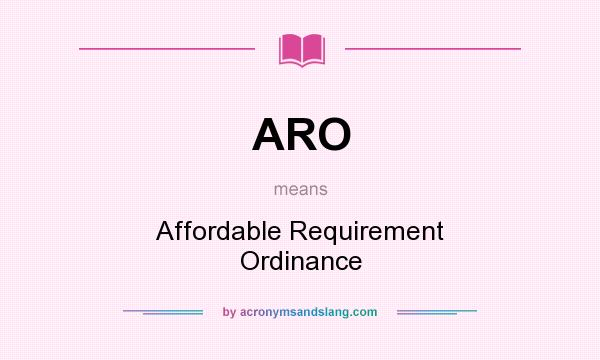 ARO

means

Affordable Requirement Ordinance

by acronymsandslang.com